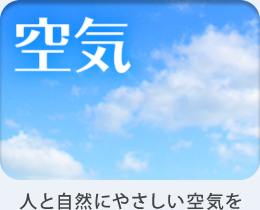 空気

人と自然にやさしい空気を